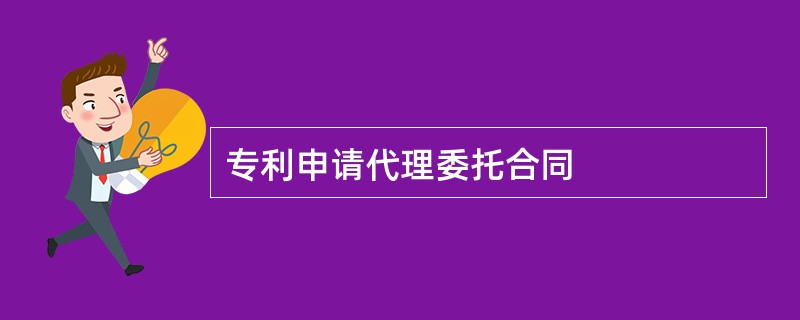 专利申请代理委托合同